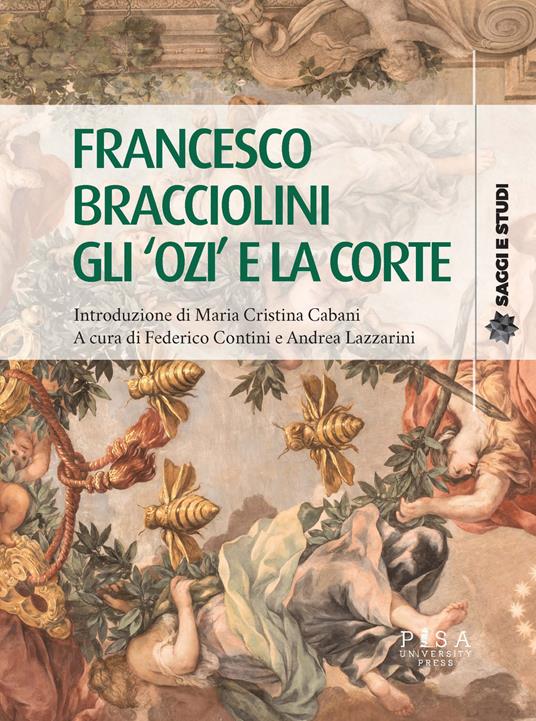 FRANCESCO BRACCIOLINI GLI 'OZI' E LA CORTE

Introduzione di Maria Cristina Cabani
A cura di Federico Contini e Andrea Lazzarini

SAGGI E STUDI

PISA UNIVERSITY PRESS